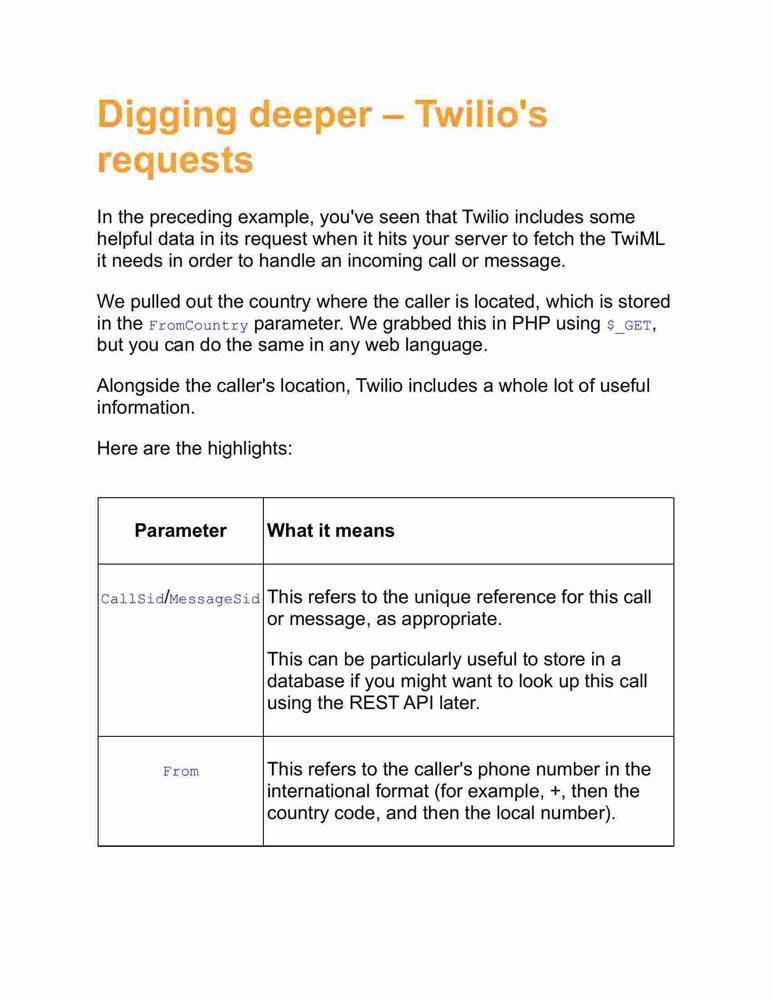 Digging deeper – Twilio's requests

In the preceding example, you've seen that Twilio includes some helpful data in its request when it hits your server to fetch the TwiML it needs in order to handle an incoming call or message.

We pulled out the country where the caller is located, which is stored in the FromCountry parameter. We grabbed this in PHP using $_GET, but you can do the same in any web language.

Alongside the caller's location, Twilio includes a whole lot of useful information.

Here are the highlights:

| Parameter | What it means |
|---|---|
| CallSid/MessageSid | This refers to the unique reference for this call or message, as appropriate. This can be particularly useful to store in a database if you might want to look up this call using the REST API later. |
| From | This refers to the caller's phone number in the international format (for example, +, then the country code, and then the local number). |